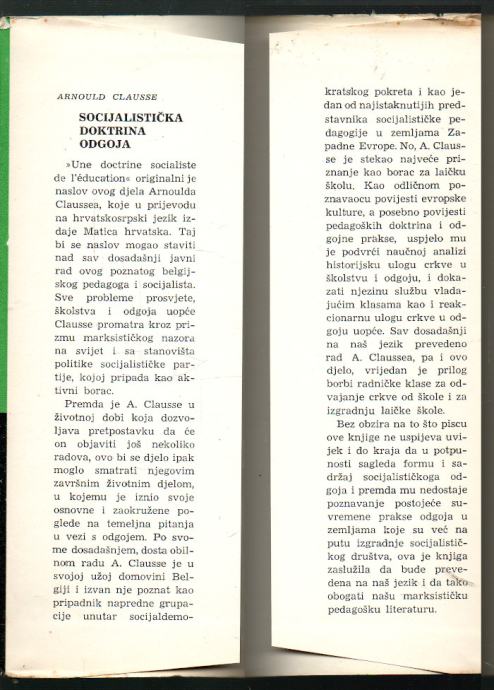 ARNOULD CLAUSSE

SOCIJALISTIČKA DOKTRINA ODGOJA

»Une doctrine socialiste de l'éducation« originalni je naslov ovog djela Arnoulda Claussea, koje u prijevodu na hrvatskosrpski jezik izdaje Matica hrvatska. Taj bi se naslov mogao staviti nad sav dosadašnji javni rad ovog poznatog belgijskog pedagoga i socijalista. Sve probleme prosvjete, školstva i odgoja uopće Clausse promatra kroz prizmu marksističkog nazora na svijet i sa stanovišta politike socijalističke partije, kojoj pripada kao aktivni borac.

Premda je A. Clausse u životnoj dobi koja dozvoljava pretpostavku da će on objaviti još nekoliko radova, ovo bi se djelo ipak moglo smatrati njegovim završnim životnim djelom, u kojemu je iznio svoje osnovne i zaokružene poglede na temeljna pitanja u vezi s odgojem. Po svome dosadašnjem, dosta obilnom radu A. Clausse je u svojoj užoj domovini Belgiji i izvan nje poznat kao pripadnik napredne grupacije unutar socijaldemokratskog pokreta i kao jedan od najistaknutijih predstavnika socijalističke pedagogije u zemljama Zapadne Evrope. No, A. Clausse je stekao najveće priznanje kao borac za laičku školu. Kao odličnom poznavaocu povijesti evropske kulture, a posebno povijesti pedagoških doktrina i odgojne prakse, uspjelo mu je podvrći naučnoj analizi historijsku ulogu crkve u školstvu i odgoju, i dokazati njezinu službu vladajućim klasama kao i reakcionarnu ulogu crkve u odgoju uopće. Sav dosadašnji na naš jezik prevedeno rad A. Claussea, pa i ovo djelo, vrijedan je prilog borbi radničke klase za odvajanje crkve od škole i za izgradnju laičke škole.

Bez obzira na to što piscu ove knjige ne uspijeva uvijek i do kraja da u potpunosti sagleda formu i sadržaj socijalističkoga odgoja i premda mu nedostaje poznavanje postojeće suvremene prakse odgoja u zemljama koje su već na putu izgradnje socijalističkog društva, ova je knjiga zaslužila da bude prevedena na naš jezik i da tako obogati našu marksističku pedagošku literaturu.